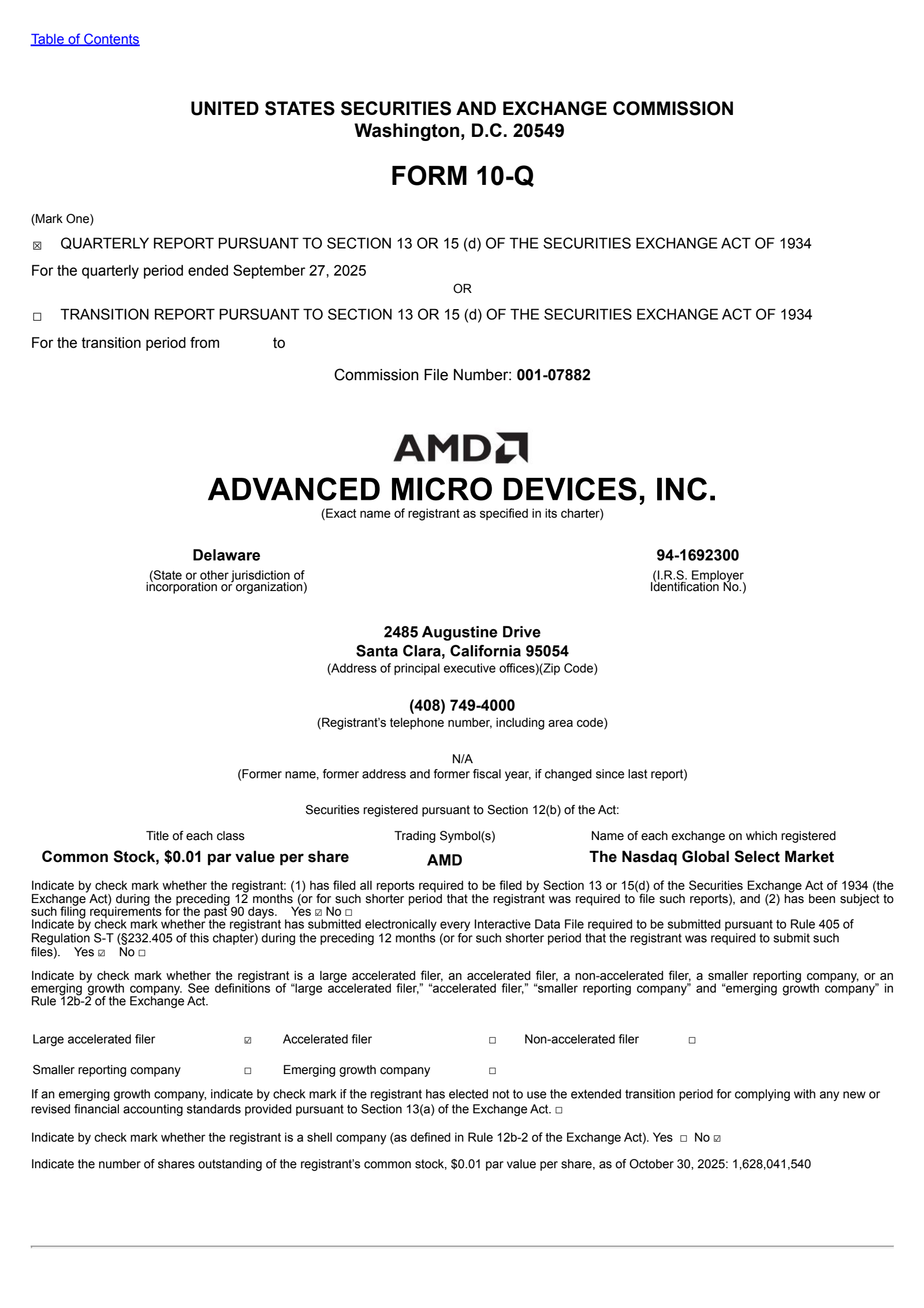 Table of Contents

UNITED STATES SECURITIES AND EXCHANGE COMMISSION
Washington, D.C. 20549

FORM 10-Q

(Mark One)

☒ QUARTERLY REPORT PURSUANT TO SECTION 13 OR 15 (d) OF THE SECURITIES EXCHANGE ACT OF 1934

For the quarterly period ended September 27, 2025

OR

☐ TRANSITION REPORT PURSUANT TO SECTION 13 OR 15 (d) OF THE SECURITIES EXCHANGE ACT OF 1934

For the transition period from to

Commission File Number: 001-07882

AMD

ADVANCED MICRO DEVICES, INC.

(Exact name of registrant as specified in its charter)

Delaware
(State or other jurisdiction of incorporation or organization)

94-1692300
(I.R.S. Employer Identification No.)

2485 Augustine Drive
Santa Clara, California 95054
(Address of principal executive offices)(Zip Code)

(408) 749-4000
(Registrant's telephone number, including area code)

N/A
(Former name, former address and former fiscal year, if changed since last report)

Securities registered pursuant to Section 12(b) of the Act:

| Title of each class | Trading Symbol(s) | Name of each exchange on which registered |
|---|---|---|
| Common Stock, $0.01 par value per share | AMD | The Nasdaq Global Select Market |

Indicate by check mark whether the registrant: (1) has filed all reports required to be filed by Section 13 or 15(d) of the Securities Exchange Act of 1934 (the Exchange Act) during the preceding 12 months (or for such shorter period that the registrant was required to file such reports), and (2) has been subject to such filing requirements for the past 90 days. Yes ☑ No ☐

Indicate by check mark whether the registrant has submitted electronically every Interactive Data File required to be submitted pursuant to Rule 405 of Regulation S-T (§232.405 of this chapter) during the preceding 12 months (or for such shorter period that the registrant was required to submit such files). Yes ☑ No ☐

Indicate by check mark whether the registrant is a large accelerated filer, an accelerated filer, a non-accelerated filer, a smaller reporting company, or an emerging growth company. See definitions of "large accelerated filer," "accelerated filer," "smaller reporting company" and "emerging growth company" in Rule 12b-2 of the Exchange Act.

| Large accelerated filer | ☑ | Accelerated filer | ☐ | Non-accelerated filer | ☐ |
|---|---|---|---|---|---|
| Smaller reporting company | ☐ | Emerging growth company | ☐ | | |

If an emerging growth company, indicate by check mark if the registrant has elected not to use the extended transition period for complying with any new or revised financial accounting standards provided pursuant to Section 13(a) of the Exchange Act. ☐

Indicate by check mark whether the registrant is a shell company (as defined in Rule 12b-2 of the Exchange Act). Yes ☐ No ☑

Indicate the number of shares outstanding of the registrant's common stock, $0.01 par value per share, as of October 30, 2025: 1,628,041,540